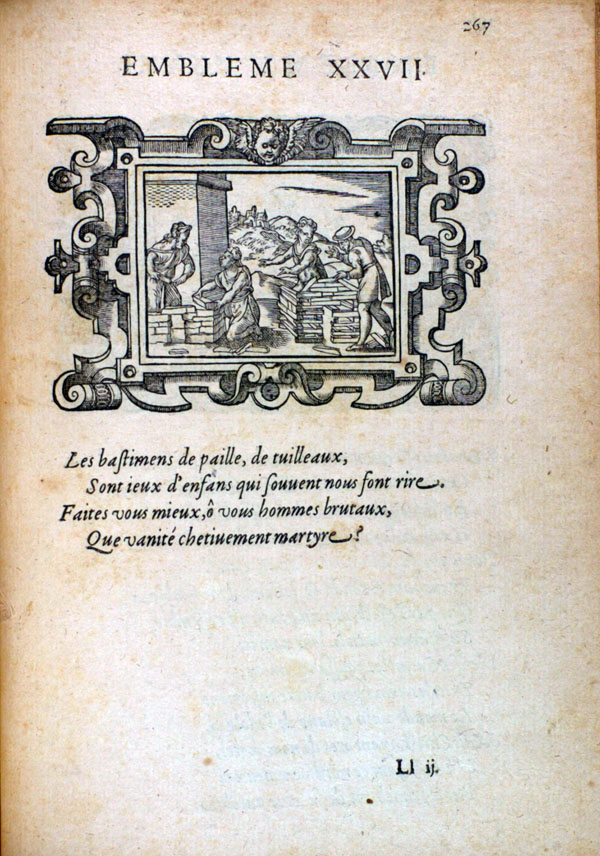 267

EMBLEME XXVII.

Les bastimens de paille, de tuilleaux,
Sont ieux d'enfans qui souuent nous font rire.
Faites vous mieux, ô vous hommes brutaux,
Que vanité chetiuement martyre?

Ll ij.